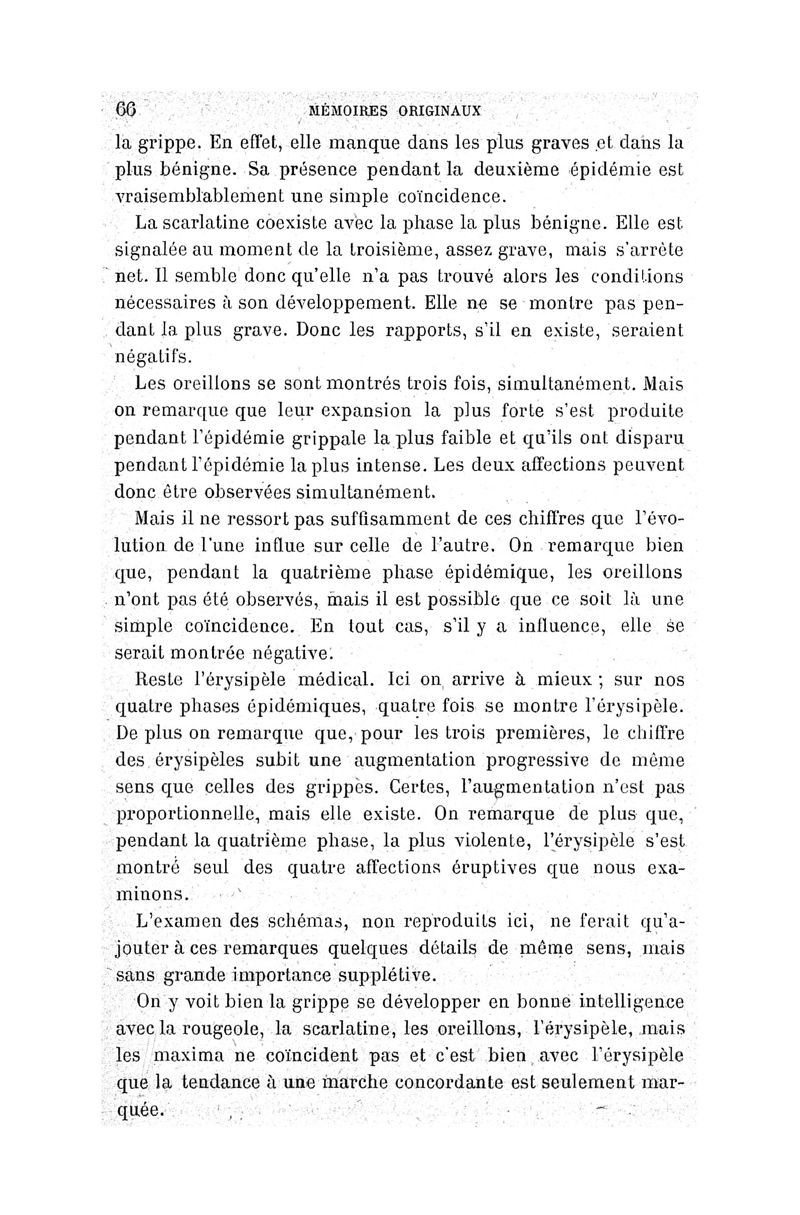 66 MÉMOIRES ORIGINAUX

la grippe. En effet, elle manque dans les plus graves et dans la plus bénigne. Sa présence pendant la deuxième épidémie est vraisemblablement une simple coïncidence.

La scarlatine coexiste avec la phase la plus bénigne. Elle est signalée au moment de la troisième, assez grave, mais s'arrête net. Il semble donc qu'elle n'a pas trouvé alors les conditions nécessaires à son développement. Elle ne se montre pas pendant la plus grave. Donc les rapports, s'il en existe, seraient négatifs.

Les oreillons se sont montrés trois fois, simultanément. Mais on remarque que leur expansion la plus forte s'est produite pendant l'épidémie grippale la plus faible et qu'ils ont disparu pendant l'épidémie la plus intense. Les deux affections peuvent donc être observées simultanément.

Mais il ne ressort pas suffisamment de ces chiffres que l'évolution de l'une influe sur celle de l'autre. On remarque bien que, pendant la quatrième phase épidémique, les oreillons n'ont pas été observés, mais il est possible que ce soit là une simple coïncidence. En tout cas, s'il y a influence, elle se serait montrée négative.

Reste l'érysipèle médical. Ici on arrive à mieux ; sur nos quatre phases épidémiques, quatre fois se montre l'érysipèle. De plus on remarque que, pour les trois premières, le chiffre des érysipèles subit une augmentation progressive de même sens que celles des grippes. Certes, l'augmentation n'est pas proportionnelle, mais elle existe. On remarque de plus que, pendant la quatrième phase, la plus violente, l'érysipèle s'est montré seul des quatre affections éruptives que nous examinons.

L'examen des schémas, non reproduits ici, ne ferait qu'ajouter à ces remarques quelques détails de même sens, mais sans grande importance supplétive.

On y voit bien la grippe se développer en bonne intelligence avec la rougeole, la scarlatine, les oreillons, l'érysipèle, mais les maxima ne coïncident pas et c'est bien avec l'érysipèle que la tendance à une marche concordante est seulement marquée.